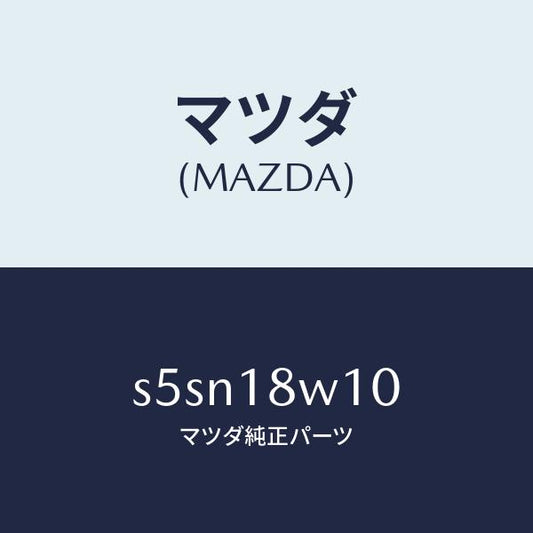 マツダ
(MAZDA)

s5sn18w10
マツダ純正パーツ